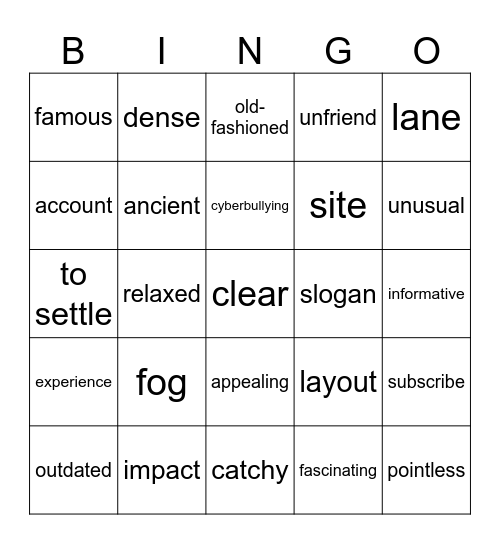 | B | I | N | G | O |
|---|---|---|---|---|
| famous | dense | old-fashioned | unfriend | lane |
| account | ancient | cyberbullying | site | unusual |
| to settle | relaxed | clear | slogan | informative |
| experience | fog | appealing | layout | subscribe |
| outdated | impact | catchy | fascinating | pointless |